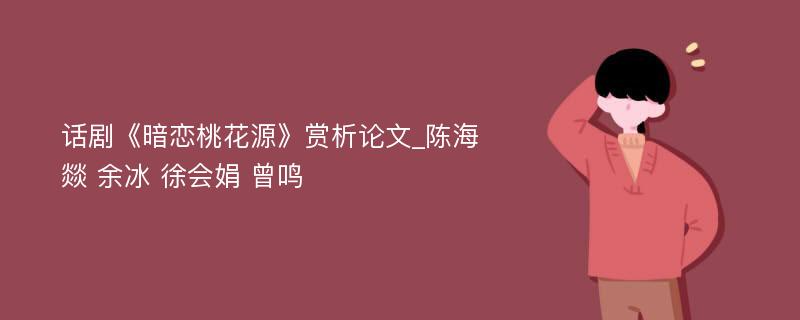 话剧《暗恋桃花源》赏析论文_陈海燚 余冰 徐会娟 曾鸣